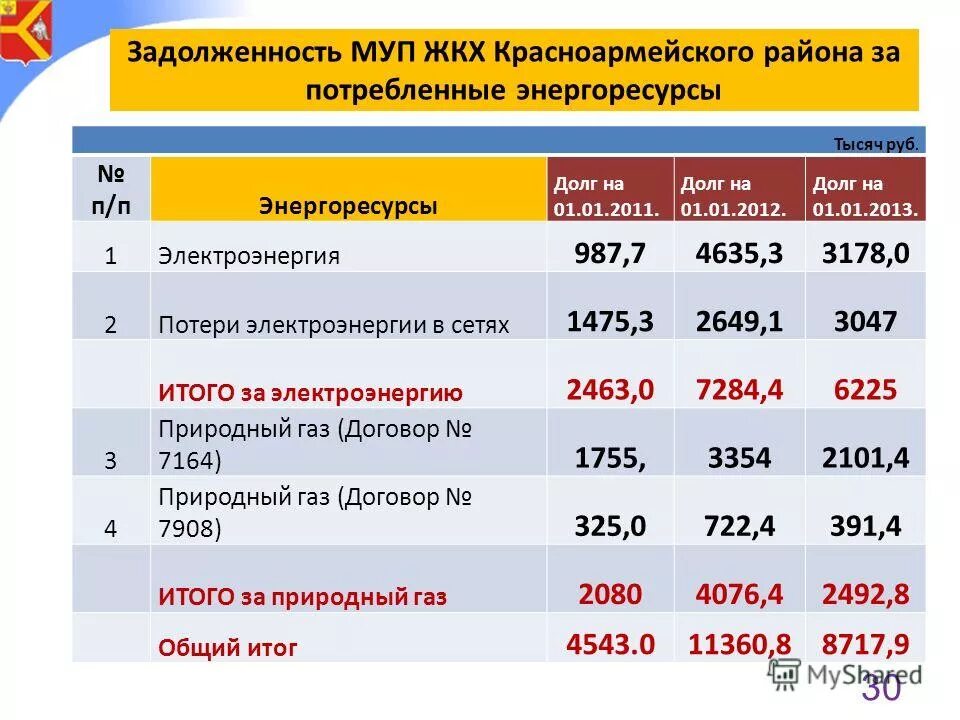 Задолженность МУП ЖКХ Красноармейского района за потребленные энергоресурсы

Тысяч руб.

| № п/п | Энергоресурсы | Долг на 01.01.2011. | Долг на 01.01.2012. | Долг на 01.01.2013. |
|---|---|---|---|---|
| 1 | Электроэнергия | 987,7 | 4635,3 | 3178,0 |
| 2 | Потери электроэнергии в сетях | 1475,3 | 2649,1 | 3047 |
| | ИТОГО за электроэнергию | 2463,0 | 7284,4 | 6225 |
| 3 | Природный газ (Договор № 7164) | 1755, | 3354 | 2101,4 |
| 4 | Природный газ (Договор № 7908) | 325,0 | 722,4 | 391,4 |
| | ИТОГО за природный газ | 2080 | 4076,4 | 2492,8 |
| | Общий итог | 4543.0 | 11360,8 | 8717,9 |

MyShared

30